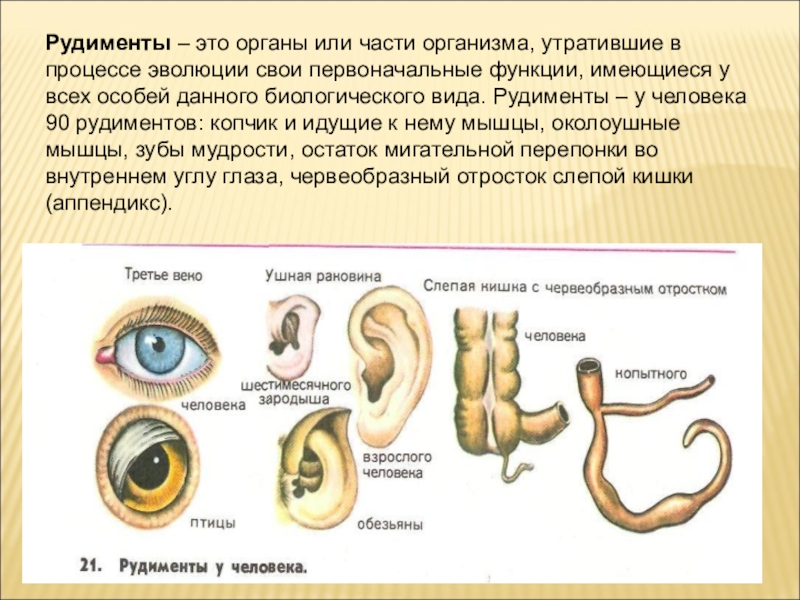 Рудименты – это органы или части организма, утратившие в процессе эволюции свои первоначальные функции, имеющиеся у всех особей данного биологического вида. Рудименты – у человека 90 рудиментов: копчик и идущие к нему мышцы, околоушные мышцы, зубы мудрости, остаток мигательной перепонки во внутреннем углу глаза, червеобразный отросток слепой кишки (аппендикс).

Третье веко

человека

птицы

Ушная раковина

шестимесячного зародыша

взрослого человека

обезьяны

Слепая кишка с червеобразным отростком

человека

копытного

21. Рудименты у человека.